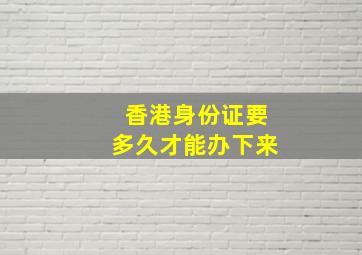 香港身份证要
多久才能办下来